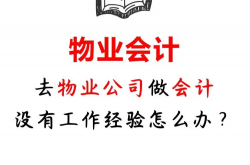 物业会计

去物业公司做会计

没有工作经验怎么办？